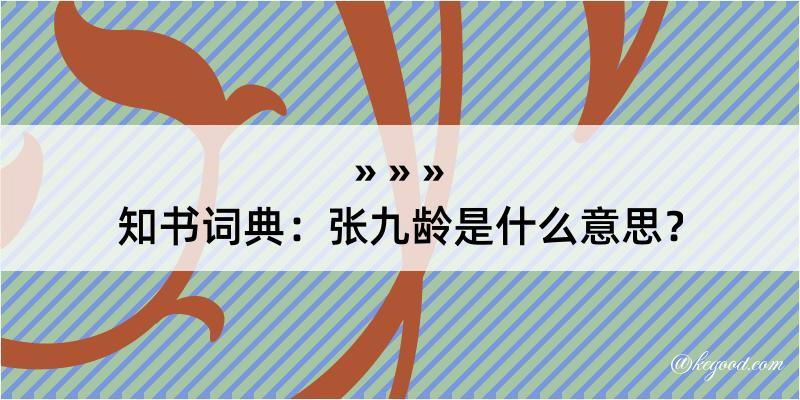 » » »
知书词典：张九龄是什么意思？
@kegood.com